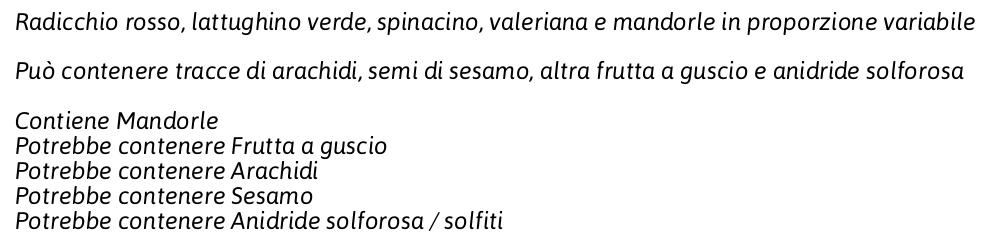 Radicchio rosso, lattughino verde, spinacino, valeriana e mandorle in proporzione variabile

Può contenere tracce di arachidi, semi di sesamo, altra frutta a guscio e anidride solforosa

Contiene Mandorle
Potrebbe contenere Frutta a guscio
Potrebbe contenere Arachidi
Potrebbe contenere Sesamo
Potrebbe contenere Anidride solforosa / solfiti